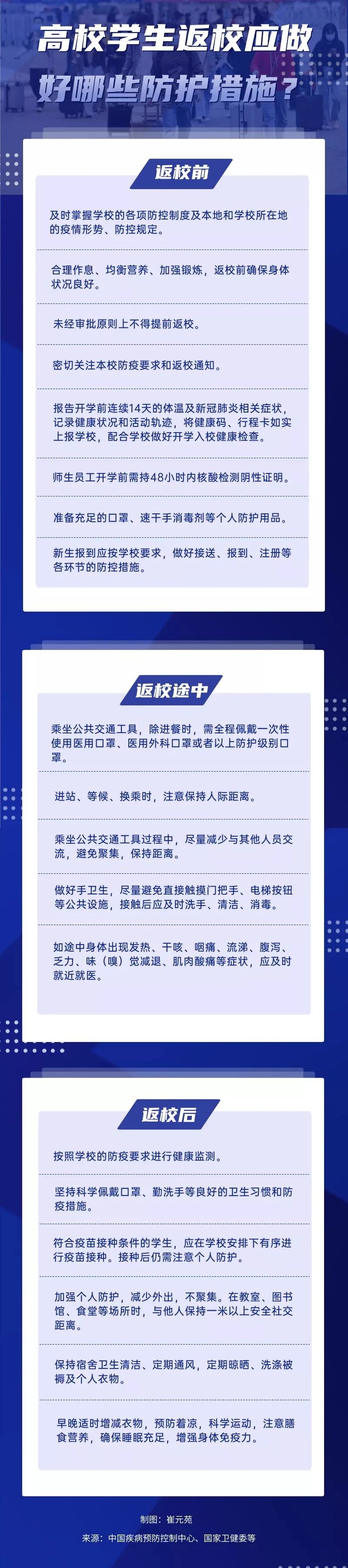 高校学生返校应做好哪些防护措施？

返校前

及时掌握学校的各项防控制度及本地和学校所在地的疫情形势、防控规定。

合理作息、均衡营养、加强锻炼，返校前确保身体状况良好。

未经审批原则上不得提前返校。

密切关注本校防疫要求和返校通知。

报告开学前连续14天的体温及新冠肺炎相关症状，记录健康状况和活动轨迹，将健康码、行程卡如实上报学校，配合学校做好开学入校健康检查。

师生员工开学前需持48小时内核酸检测阴性证明。

准备充足的口罩、速干手消毒剂等个人防护用品。

新生报到应按学校要求，做好接送、报到、注册等各环节的防控措施。

返校途中

乘坐公共交通工具，除进餐时，需全程佩戴一次性使用医用口罩、医用外科口罩或者以上防护级别口罩。

进站、等候、换乘时，注意保持人际距离。

乘坐公共交通工具过程中，尽量减少与其他人员交流，避免聚集，保持距离。

做好手卫生，尽量避免直接触摸门把手、电梯按钮等公共设施，接触后应及时洗手、清洁、消毒。

如途中身体出现发热、干咳、咽痛、流涕、腹泻、乏力、味（嗅）觉减退、肌肉酸痛等症状，应及时就近就医。

返校后

按照学校的防疫要求进行健康监测。

坚持科学佩戴口罩、勤洗手等良好的卫生习惯和防疫措施。

符合疫苗接种条件的学生，应在学校安排下有序进行疫苗接种。接种后仍需注意个人防护。

加强个人防护，减少外出，不聚集。在教室、图书馆、食堂等场所时，与他人保持一米以上安全社交距离。

保持宿舍卫生清洁、定期通风，定期晾晒、洗涤被褥及个人衣物。

早晚适时增减衣物，预防着凉，科学运动，注意膳食营养，确保睡眠充足，增强身体免疫力。

制图：崔元苑

来源：中国疾病预防控制中心、国家卫健委等